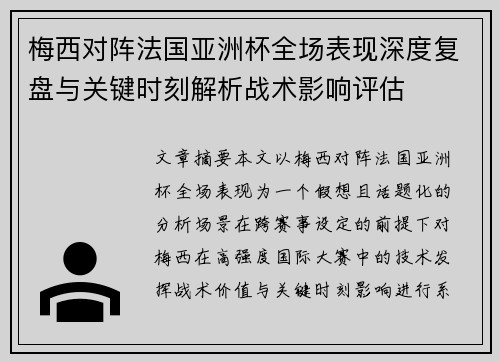 梅西对阵法国亚洲杯全场表现深度复盘与关键时刻解析战术影响评估

文章摘要本文以梅西对阵法国亚洲杯全场表现为一个假想且话题化的分析场景在跨赛事设定的前提下对梅西在高强度国际大赛中的技术发挥战术价值与关键时刻影响进行系